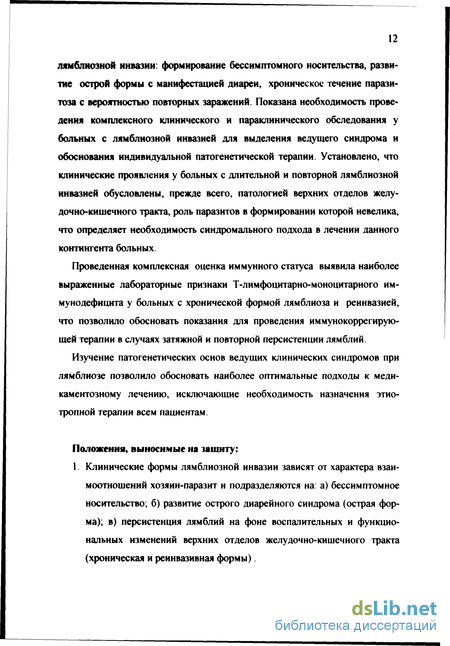 12

лямблиозной инвазии: формирование бессимптомного носительства, развитие острой формы с манифестацией диареи, хроническое течение паразитоза с вероятностью повторных заражений. Показана необходимость проведения комплексного клинического и параклинического обследования у больных с лямблиозной инвазией для выделения ведущего синдрома и обоснования индивидуальной патогенетической терапии. Установлено, что клинические проявления у больных с длительной и повторной лямблиозной инвазией обусловлены, прежде всего, патологией верхних отделов желудочно-кишечного тракта, роль паразитов в формировании которой невелика, что определяет необходимость синдромального подхода в лечении данного контингента больных.

Проведенная комплексная оценка иммунного статуса выявила наиболее выраженные лабораторные признаки Т-лимфоцитарно-моноцитарного иммунодефицита у больных с хронической формой лямблиоза и реинвазией, что позволило обосновать показания для проведения иммунокоррегирующей терапии в случаях затяжной и повторной персистенции лямблий.

Изучение патогенетических основ ведущих клинических синдромов при лямблиозе позволило обосновать наиболее оптимальные подходы к медикаментозному лечению, исключающие необходимость назначения этиотропной терапии всем пациентам.

Положения, выносимые на защиту:

1. Клинические формы лямблиозной инвазии зависят от характера взаимоотношений хозяин-паразит и подразделяются на: а) бессимптомное носительство; б) развитие острого диарейного синдрома (острая форма); в) персистенция лямблий на фоне воспалительных и функциональных изменений верхних отделов желудочно-кишечного тракта (хроническая и реинвазивная формы) .

dsLib.net
библиотека диссертаций